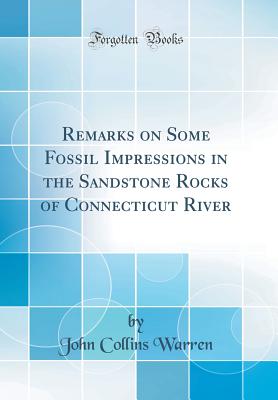 Forgotten Books

Remarks on Some Fossil Impressions in the Sandstone Rocks of Connecticut River

by

John Collins Warren